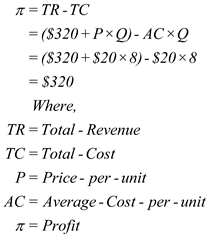 $\pi = TR - TC$

$= (\$320 + P \times Q) - AC \times Q$

$= (\$320 + \$20 \times 8) - \$20 \times 8$

$= \$320$

$Where,$

$TR = Total - Revenue$

$TC = Total - Cost$

$P = Price - per - unit$

$AC = Average - Cost - per - unit$

$\pi = Profit$